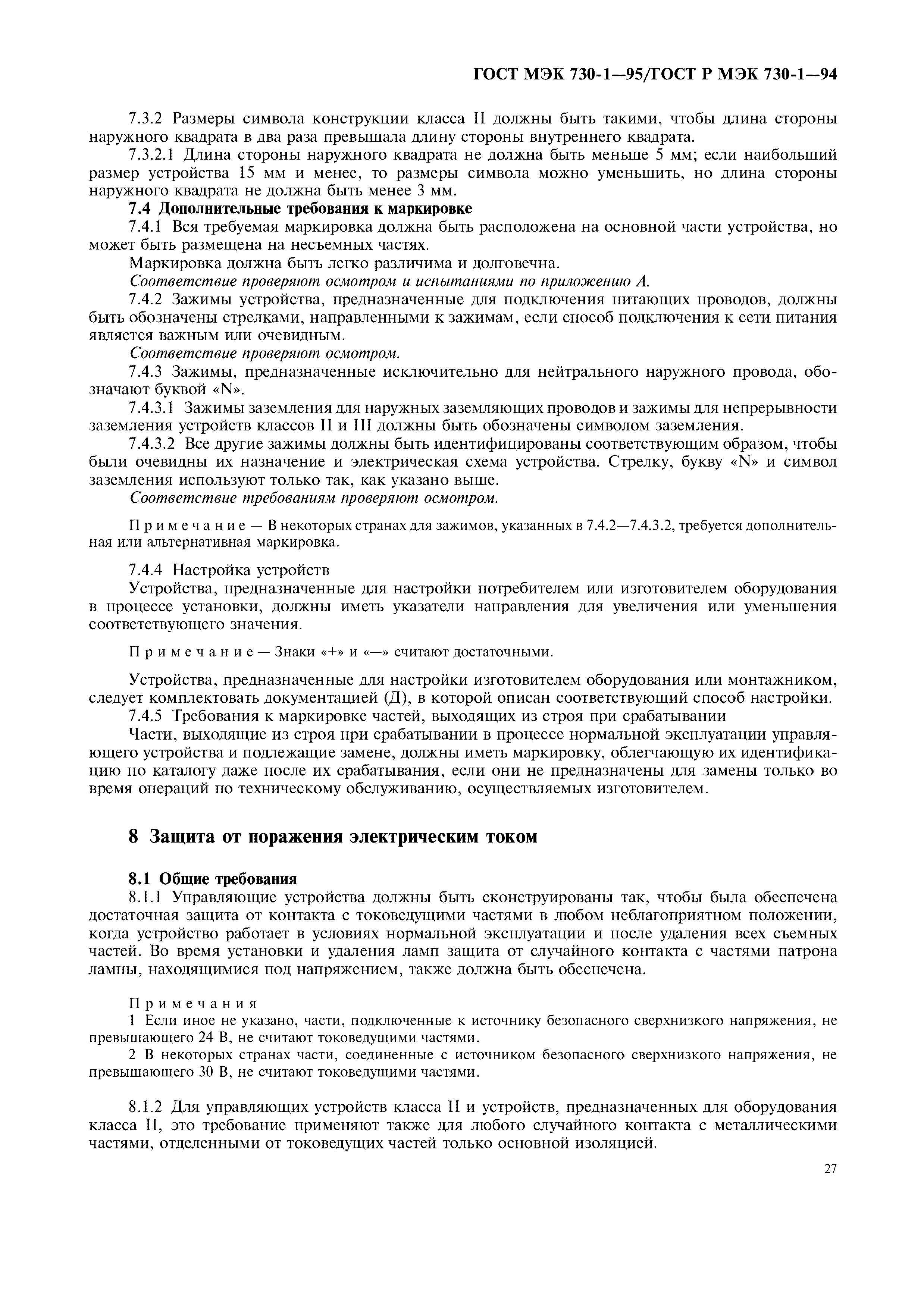 ГОСТ МЭК 730-1—95/ГОСТ Р МЭК 730-1—94

7.3.2 Размеры символа конструкции класса II должны быть такими, чтобы длина стороны наружного квадрата в два раза превышала длину стороны внутреннего квадрата.

7.3.2.1 Длина стороны наружного квадрата не должна быть меньше 5 мм; если наибольший размер устройства 15 мм и менее, то размеры символа можно уменьшить, но длина стороны наружного квадрата не должна быть менее 3 мм.

7.4 Дополнительные требования к маркировке

7.4.1 Вся требуемая маркировка должна быть расположена на основной части устройства, но может быть размещена на несъемных частях.

Маркировка должна быть легко различима и долговечна.

Соответствие проверяют осмотром и испытаниями по приложению А.

7.4.2 Зажимы устройства, предназначенные для подключения питающих проводов, должны быть обозначены стрелками, направленными к зажимам, если способ подключения к сети питания является важным или очевидным.

Соответствие проверяют осмотром.

7.4.3 Зажимы, предназначенные исключительно для нейтрального наружного провода, обозначают буквой «N».

7.4.3.1 Зажимы заземления для наружных заземляющих проводов и зажимы для непрерывности заземления устройств классов II и III должны быть обозначены символом заземления.

7.4.3.2 Все другие зажимы должны быть идентифицированы соответствующим образом, чтобы были очевидны их назначение и электрическая схема устройства. Стрелку, букву «N» и символ заземления используют только так, как указано выше.

Соответствие требованиям проверяют осмотром.

Примечание — В некоторых странах для зажимов, указанных в 7.4.2—7.4.3.2, требуется дополнительная или альтернативная маркировка.

7.4.4 Настройка устройств

Устройства, предназначенные для настройки потребителем или изготовителем оборудования в процессе установки, должны иметь указатели направления для увеличения или уменьшения соответствующего значения.

Примечание — Знаки «+» и «—» считают достаточными.

Устройства, предназначенные для настройки изготовителем оборудования или монтажником, следует комплектовать документацией (Д), в которой описан соответствующий способ настройки.

7.4.5 Требования к маркировке частей, выходящих из строя при срабатывании

Части, выходящие из строя при срабатывании в процессе нормальной эксплуатации управляющего устройства и подлежащие замене, должны иметь маркировку, облегчающую их идентификацию по каталогу даже после их срабатывания, если они не предназначены для замены только во время операций по техническому обслуживанию, осуществляемых изготовителем.

8 Защита от поражения электрическим током

8.1 Общие требования

8.1.1 Управляющие устройства должны быть сконструированы так, чтобы была обеспечена достаточная защита от контакта с токоведущими частями в любом неблагоприятном положении, когда устройство работает в условиях нормальной эксплуатации и после удаления всех съемных частей. Во время установки и удаления ламп защита от случайного контакта с частями патрона лампы, находящимися под напряжением, также должна быть обеспечена.

Примечания

1 Если иное не указано, части, подключенные к источнику безопасного сверхнизкого напряжения, не превышающего 24 В, не считают токоведущими частями.

2 В некоторых странах части, соединенные с источником безопасного сверхнизкого напряжения, не превышающего 30 В, не считают токоведущими частями.

8.1.2 Для управляющих устройств класса II и устройств, предназначенных для оборудования класса II, это требование применяют также для любого случайного контакта с металлическими частями, отделенными от токоведущих частей только основной изоляцией.

27